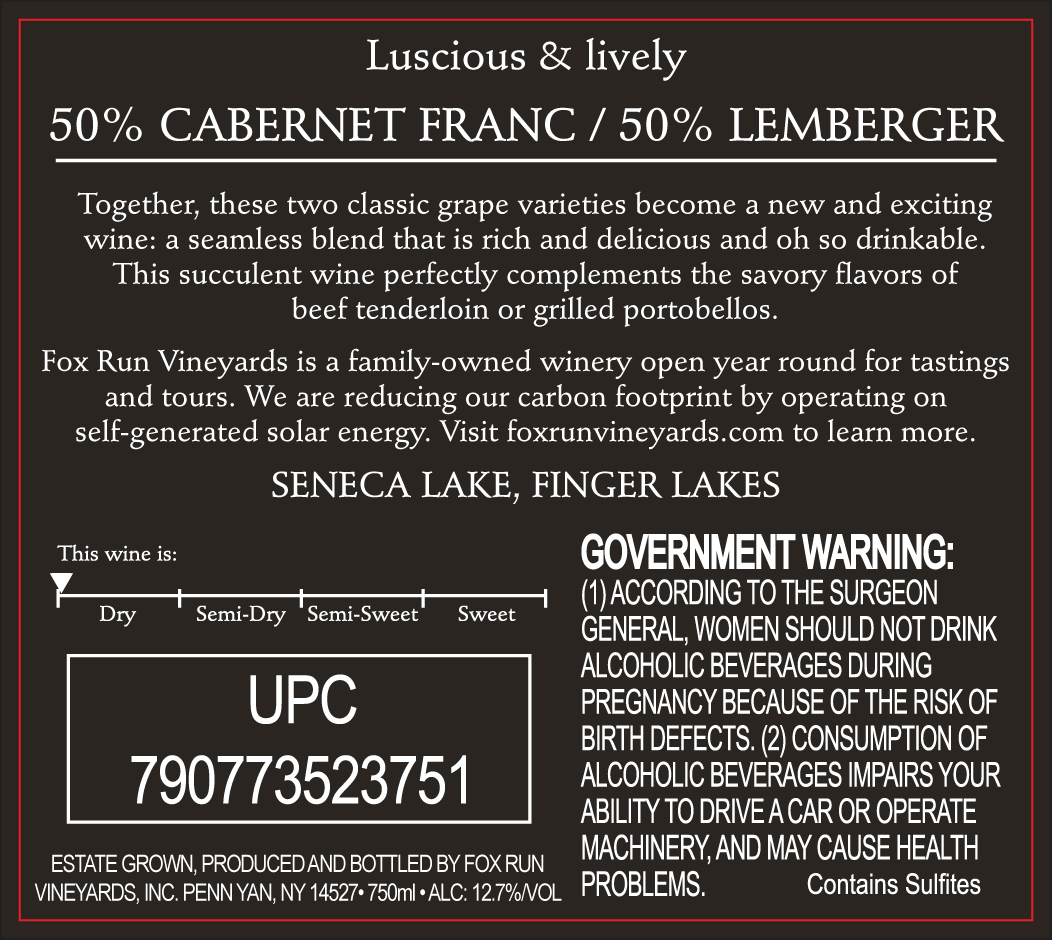 Luscious & lively

50% CABERNET FRANC / 50% LEMBERGER

Together, these two classic grape varieties become a new and exciting wine: a seamless blend that is rich and delicious and oh so drinkable. This succulent wine perfectly complements the savory flavors of beef tenderloin or grilled portobellos.

Fox Run Vineyards is a family-owned winery open year round for tastings and tours. We are reducing our carbon footprint by operating on self-generated solar energy. Visit foxrunvineyards.com to learn more.

SENECA LAKE, FINGER LAKES

This wine is:

Dry Semi-Dry Semi-Sweet Sweet

UPC
790773523751

ESTATE GROWN, PRODUCED AND BOTTLED BY FOX RUN VINEYARDS, INC. PENN YAN, NY 14527 • 750ml • ALC: 12.7%/VOL

GOVERNMENT WARNING:
(1) ACCORDING TO THE SURGEON GENERAL, WOMEN SHOULD NOT DRINK ALCOHOLIC BEVERAGES DURING PREGNANCY BECAUSE OF THE RISK OF BIRTH DEFECTS. (2) CONSUMPTION OF ALCOHOLIC BEVERAGES IMPAIRS YOUR ABILITY TO DRIVE A CAR OR OPERATE MACHINERY, AND MAY CAUSE HEALTH PROBLEMS.

Contains Sulfites